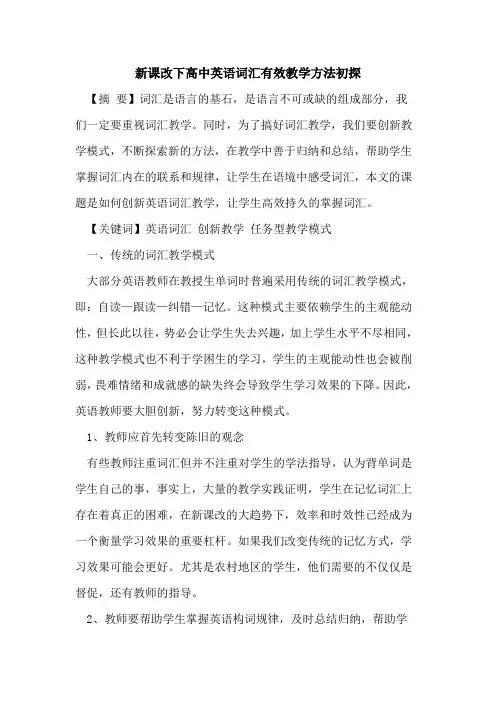 新课改下高中英语词汇有效教学方法初探

【摘 要】词汇是语言的基石，是语言不可或缺的组成部分，我们一定要重视词汇教学。同时，为了搞好词汇教学，我们要创新教学模式，不断探索新的方法，在教学中善于归纳和总结，帮助学生掌握词汇内在的联系和规律，让学生在语境中感受词汇，本文的课题是如何创新英语词汇教学，让学生高效持久的掌握词汇。

【关键词】英语词汇 创新教学 任务型教学模式

一、传统的词汇教学模式

大部分英语教师在教授生单词时普遍采用传统的词汇教学模式，即：自读—跟读—纠错—记忆。这种模式主要依赖学生的主观能动性，但长此以往，势必会让学生失去兴趣，加上学生水平不尽相同，这种教学模式也不利于学困生的学习，学生的主观能动性也会被削弱，畏难情绪和成就感的缺失终会导致学生学习效果的下降。因此，英语教师要大胆创新，努力转变这种模式。

1、教师应首先转变陈旧的观念

有些教师注重词汇但并不注重对学生的学法指导，认为背单词是学生自己的事，事实上，大量的教学实践证明，学生在记忆词汇上存在着真正的困难，在新课改的大趋势下，效率和时效性已经成为一个衡量学习效果的重要杠杆。如果我们改变传统的记忆方式，学习效果可能会更好。尤其是农村地区的学生，他们需要的不仅仅是督促，还有教师的指导。

2、教师要帮助学生掌握英语构词规律，及时总结归纳，帮助学